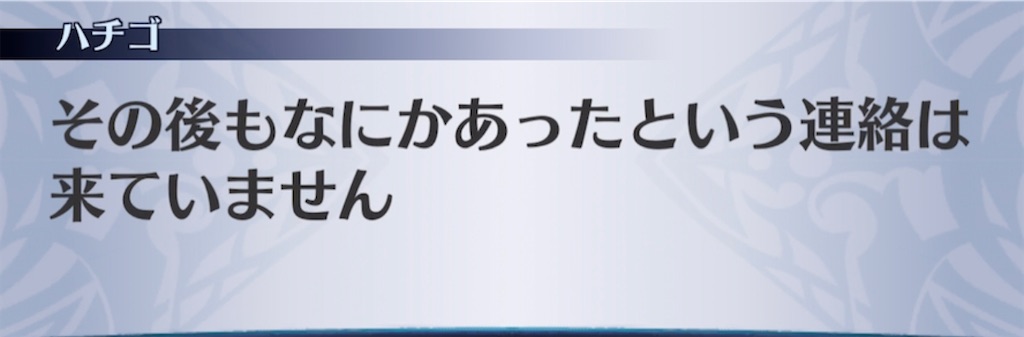 ハチゴ

その後もなにかあったという連絡は来ていません